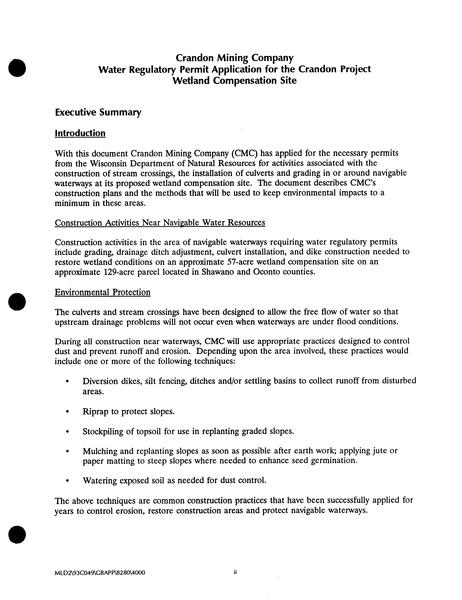 Crandon Mining Company
Water Regulatory Permit Application for the Crandon Project
Wetland Compensation Site

Executive Summary

Introduction

With this document Crandon Mining Company (CMC) has applied for the necessary permits from the Wisconsin Department of Natural Resources for activities associated with the construction of stream crossings, the installation of culverts and grading in or around navigable waterways at its proposed wetland compensation site. The document describes CMC's construction plans and the methods that will be used to keep environmental impacts to a minimum in these areas.

Construction Activities Near Navigable Water Resources

Construction activities in the area of navigable waterways requiring water regulatory permits include grading, drainage ditch adjustment, culvert installation, and dike construction needed to restore wetland conditions on an approximate 57-acre wetland compensation site on an approximate 129-acre parcel located in Shawano and Oconto counties.

Environmental Protection

The culverts and stream crossings have been designed to allow the free flow of water so that upstream drainage problems will not occur even when waterways are under flood conditions.

During all construction near waterways, CMC will use appropriate practices designed to control dust and prevent runoff and erosion. Depending upon the area involved, these practices would include one or more of the following techniques:

• Diversion dikes, silt fencing, ditches and/or settling basins to collect runoff from disturbed areas.

• Riprap to protect slopes.

• Stockpiling of topsoil for use in replanting graded slopes.

• Mulching and replanting slopes as soon as possible after earth work; applying jute or paper matting to steep slopes where needed to enhance seed germination.

• Watering exposed soil as needed for dust control.

The above techniques are common construction practices that have been successfully applied for years to control erosion, restore construction areas and protect navigable waterways.

MLD2\93C049\GBAPP\8280\4000 ii